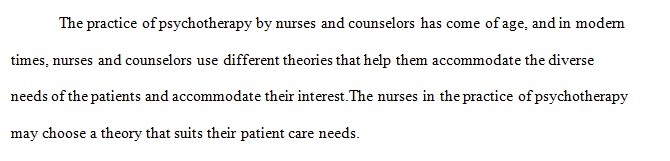 The practice of psychotherapy by nurses and counselors has come of age, and in modern times, nurses and counselors use different theories that help them accommodate the diverse needs of the patients and accommodate their interest.The nurses in the practice of psychotherapy may choose a theory that suits their patient care needs.